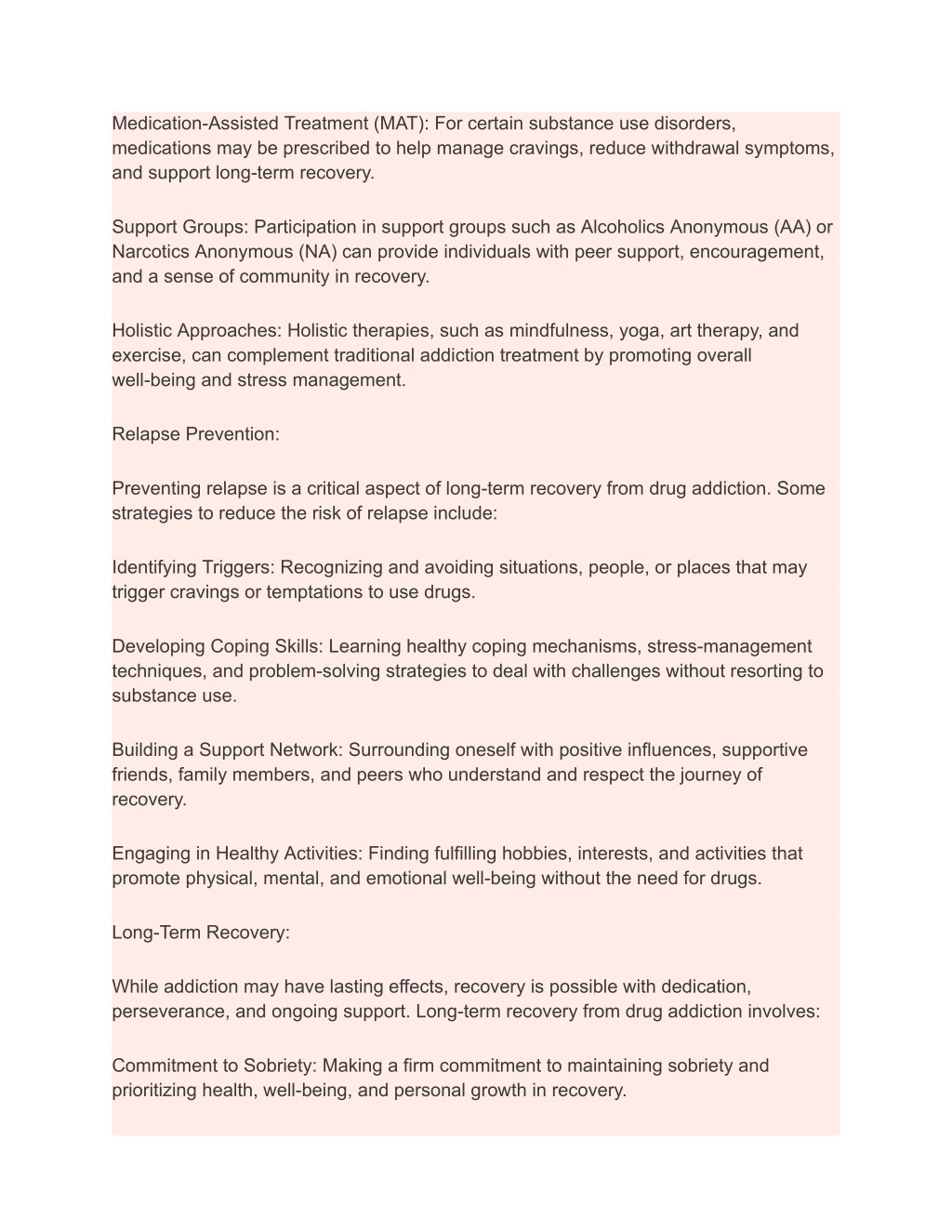 Medication-Assisted Treatment (MAT): For certain substance use disorders, medications may be prescribed to help manage cravings, reduce withdrawal symptoms, and support long-term recovery.

Support Groups: Participation in support groups such as Alcoholics Anonymous (AA) or Narcotics Anonymous (NA) can provide individuals with peer support, encouragement, and a sense of community in recovery.

Holistic Approaches: Holistic therapies, such as mindfulness, yoga, art therapy, and exercise, can complement traditional addiction treatment by promoting overall well-being and stress management.

Relapse Prevention:

Preventing relapse is a critical aspect of long-term recovery from drug addiction. Some strategies to reduce the risk of relapse include:

Identifying Triggers: Recognizing and avoiding situations, people, or places that may trigger cravings or temptations to use drugs.

Developing Coping Skills: Learning healthy coping mechanisms, stress-management techniques, and problem-solving strategies to deal with challenges without resorting to substance use.

Building a Support Network: Surrounding oneself with positive influences, supportive friends, family members, and peers who understand and respect the journey of recovery.

Engaging in Healthy Activities: Finding fulfilling hobbies, interests, and activities that promote physical, mental, and emotional well-being without the need for drugs.

Long-Term Recovery:

While addiction may have lasting effects, recovery is possible with dedication, perseverance, and ongoing support. Long-term recovery from drug addiction involves:

Commitment to Sobriety: Making a firm commitment to maintaining sobriety and prioritizing health, well-being, and personal growth in recovery.